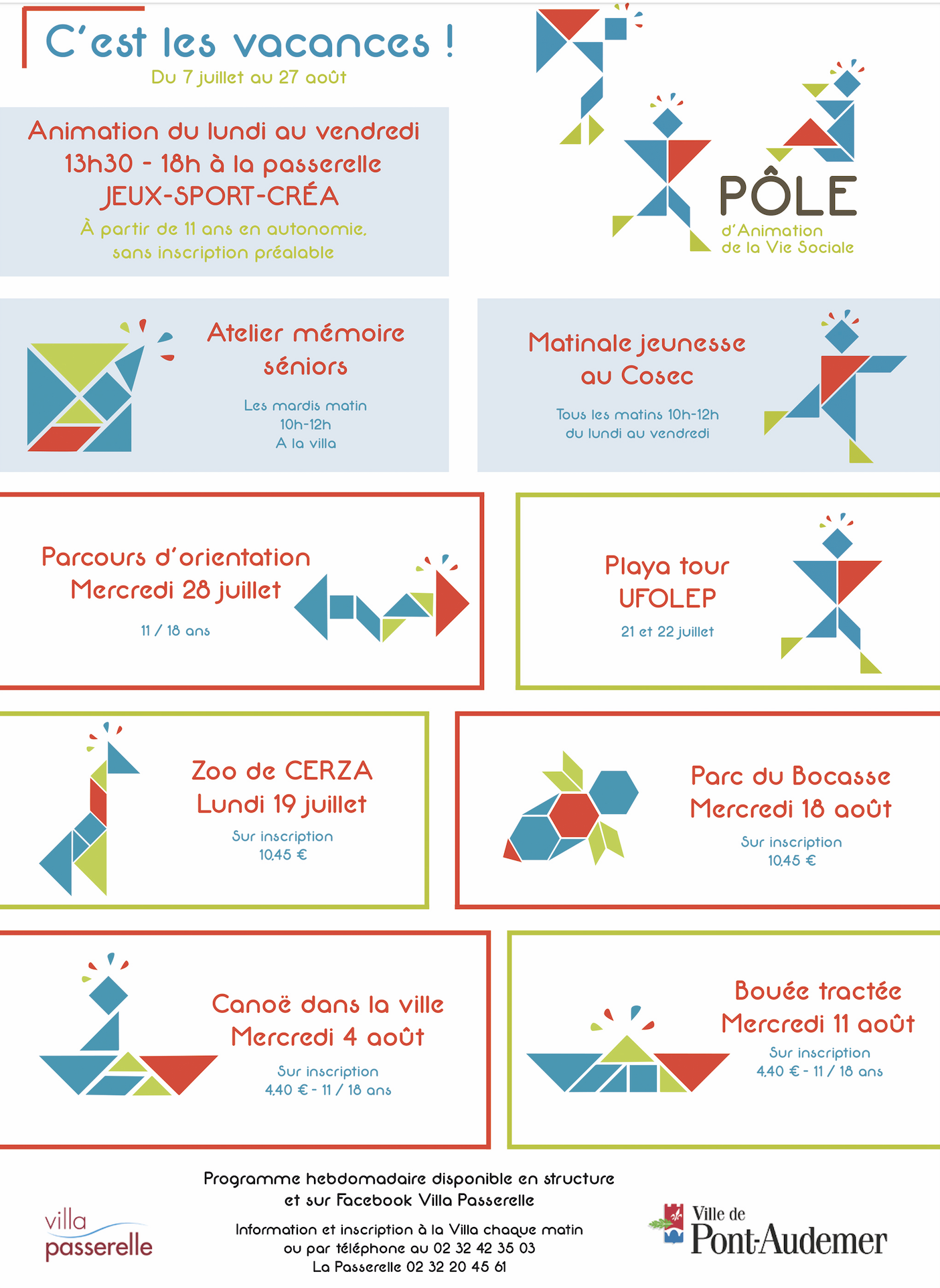 C'est les vacances !
Du 7 juillet au 27 août

Animation du lundi au vendredi
13h30 - 18h à la passerelle
JEUX-SPORT-CRÉA
À partir de 11 ans en autonomie, sans inscription préalable

PÔLE
d'Animation de la Vie Sociale

Atelier mémoire séniors
Les mardis matin
10h-12h
A la villa

Matinale jeunesse au Cosec
Tous les matins 10h-12h
du lundi au vendredi

Parcours d'orientation
Mercredi 28 juillet
11 / 18 ans

Playa tour
UFOLEP
21 et 22 juillet

Zoo de CERZA
Lundi 19 juillet
Sur inscription
10,45 €

Parc du Bocasse
Mercredi 18 août
Sur inscription
10,45 €

Canoë dans la ville
Mercredi 4 août
Sur inscription
4,40 € - 11 / 18 ans

Bouée tractée
Mercredi 11 août
Sur inscription
4,40 € - 11 / 18 ans

Programme hebdomadaire disponible en structure et sur Facebook Villa Passerelle

Information et inscription à la Villa chaque matin ou par téléphone au 02 32 42 35 03
La Passerelle 02 32 20 45 61

villa passerelle

Ville de Pont-Audemer